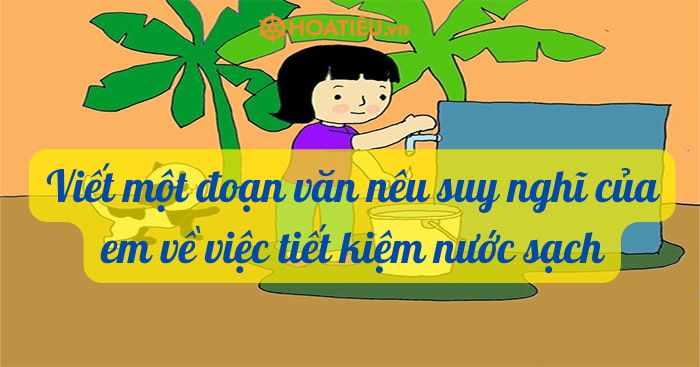 HOATIEU.vn

Viết một đoạn văn nêu suy nghĩ của em về việc tiết kiệm nước sạch